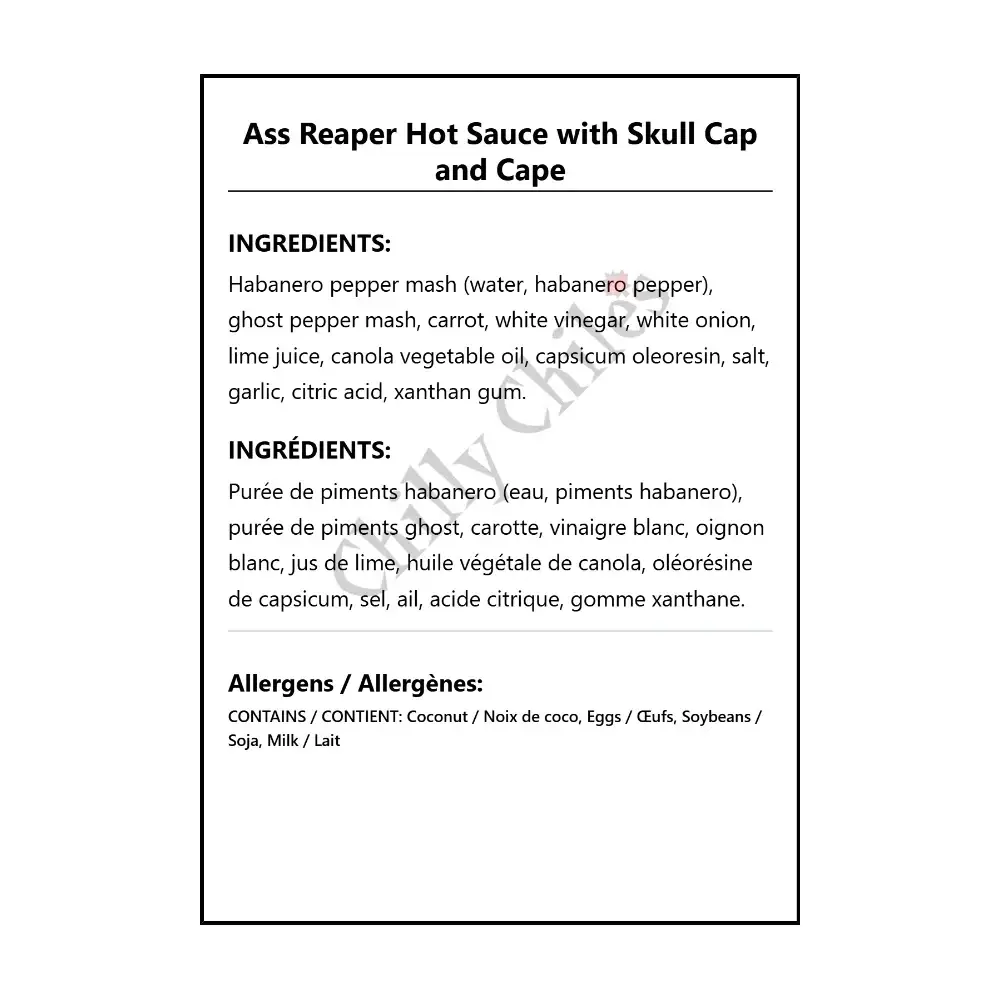 Ass Reaper Hot Sauce with Skull Cap and Cape

INGREDIENTS:

Habanero pepper mash (water, habanero pepper), ghost pepper mash, carrot, white vinegar, white onion, lime juice, canola vegetable oil, capsicum oleoresin, salt, garlic, citric acid, xanthan gum.

INGRÉDIENTS:

Purée de piments habanero (eau, piments habanero), purée de piments ghost, carotte, vinaigre blanc, oignon blanc, jus de lime, huile végétale de canola, oléorésine de capsicum, sel, ail, acide citrique, gomme xanthane.

Allergens / Allergènes:

CONTAINS / CONTIENT: Coconut / Noix de coco, Eggs / Œufs, Soybeans / Soja, Milk / Lait

Chilly Chiles